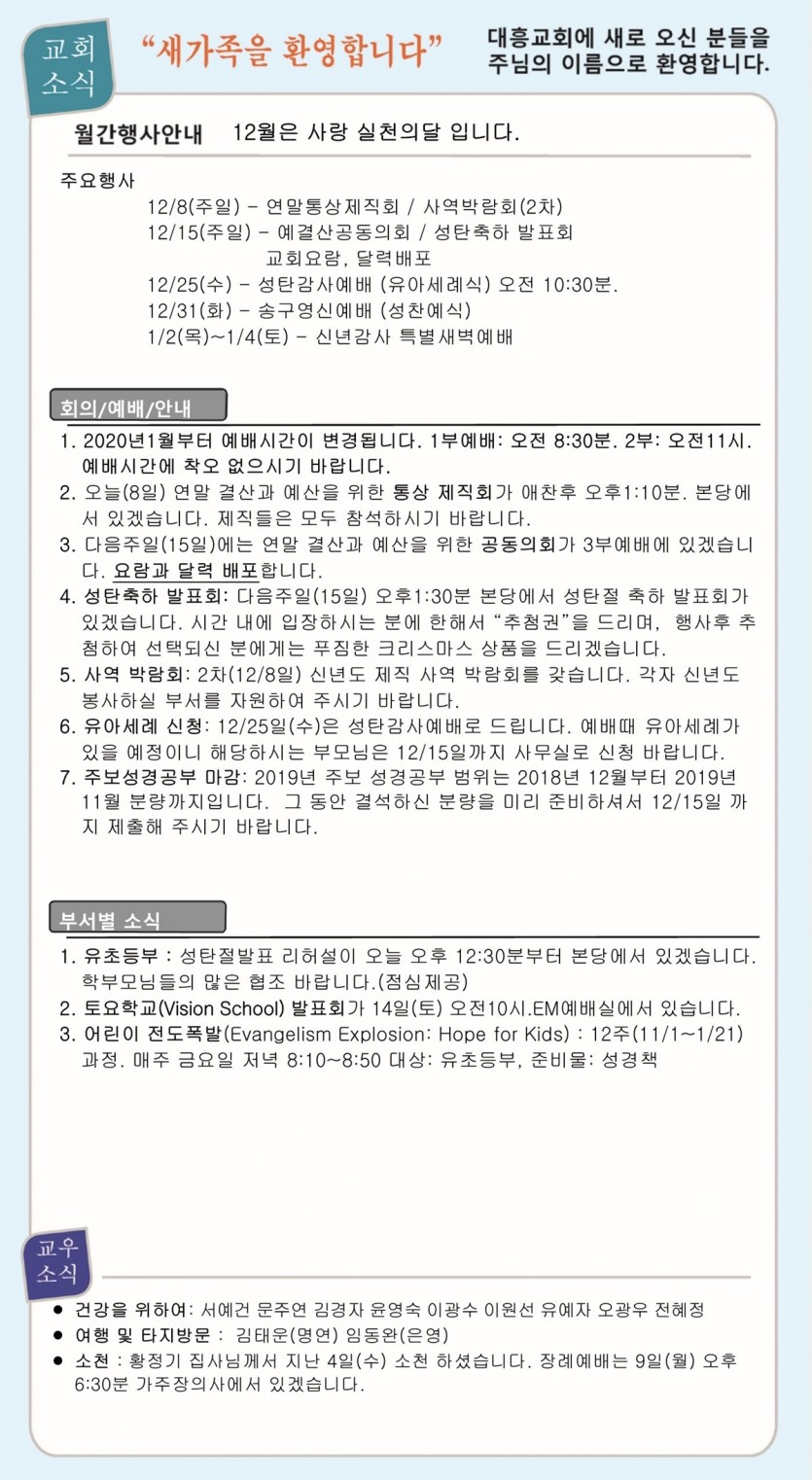 교회 소식

“새가족을 환영합니다”

대흥교회에 새로 오신 분들을 주님의 이름으로 환영합니다.

월간행사안내 12월은 사랑 실천의달 입니다.

주요행사
12/8(주일) - 연말통상제직회 / 사역박람회(2차)
12/15(주일) - 예결산공동의회 / 성탄축하 발표회
교회요람, 달력배포
12/25(수) - 성탄감사예배 (유아세례식) 오전 10:30분.
12/31(화) - 송구영신예배 (성찬예식)
1/2(목)~1/4(토) - 신년감사 특별새벽예배

회의/예배/안내

1. 2020년1월부터 예배시간이 변경됩니다. 1부예배: 오전 8:30분. 2부: 오전11시. 예배시간에 착오 없으시기 바랍니다.
2. 오늘(8일) 연말 결산과 예산을 위한 통상 제직회가 애찬후 오후1:10분. 본당에서 있겠습니다. 제직들은 모두 참석하시기 바랍니다.
3. 다음주일(15일)에는 연말 결산과 예산을 위한 공동의회가 3부예배에 있겠습니다. 요람과 달력 배포합니다.
4. 성탄축하 발표회: 다음주일(15일) 오후1:30분 본당에서 성탄절 축하 발표회가 있겠습니다. 시간 내에 입장하시는 분에 한해서 “추첨권”을 드리며, 행사후 추첨하여 선택되신 분에게는 푸짐한 크리스마스 상품을 드리겠습니다.
5. 사역 박람회: 2차(12/8일) 신년도 제직 사역 박람회를 갖습니다. 각자 신년도 봉사하실 부서를 자원하여 주시기 바랍니다.
6. 유아세례 신청: 12/25일(수)은 성탄감사예배로 드립니다. 예배때 유아세례가 있을 예정이니 해당하시는 부모님은 12/15일까지 사무실로 신청 바랍니다.
7. 주보성경공부 마감: 2019년 주보 성경공부 범위는 2018년 12월부터 2019년 11월 분량까지입니다. 그 동안 결석하신 분량을 미리 준비하셔서 12/15일 까지 제출해 주시기 바랍니다.

부서별 소식

1. 유초등부 : 성탄절발표 리허설이 오늘 오후 12:30분부터 본당에서 있겠습니다. 학부모님들의 많은 협조 바랍니다.(점심제공)
2. 토요학교(Vision School) 발표회가 14일(토) 오전10시.EM예배실에서 있습니다.
3. 어린이 전도폭발(Evangelism Explosion: Hope for Kids) : 12주(11/1~1/21) 과정. 매주 금요일 저녁 8:10~8:50 대상: 유초등부, 준비물: 성경책

교우 소식

● 건강을 위하여: 서예건 문주연 김경자 윤영숙 이광수 이원선 유예자 오광우 전혜정
● 여행 및 타지방문 : 김태운(명연) 임동완(은영)
● 소천 : 황정기 집사님께서 지난 4일(수) 소천 하셨습니다. 장례예배는 9일(월) 오후 6:30분 가주장의사에서 있겠습니다.